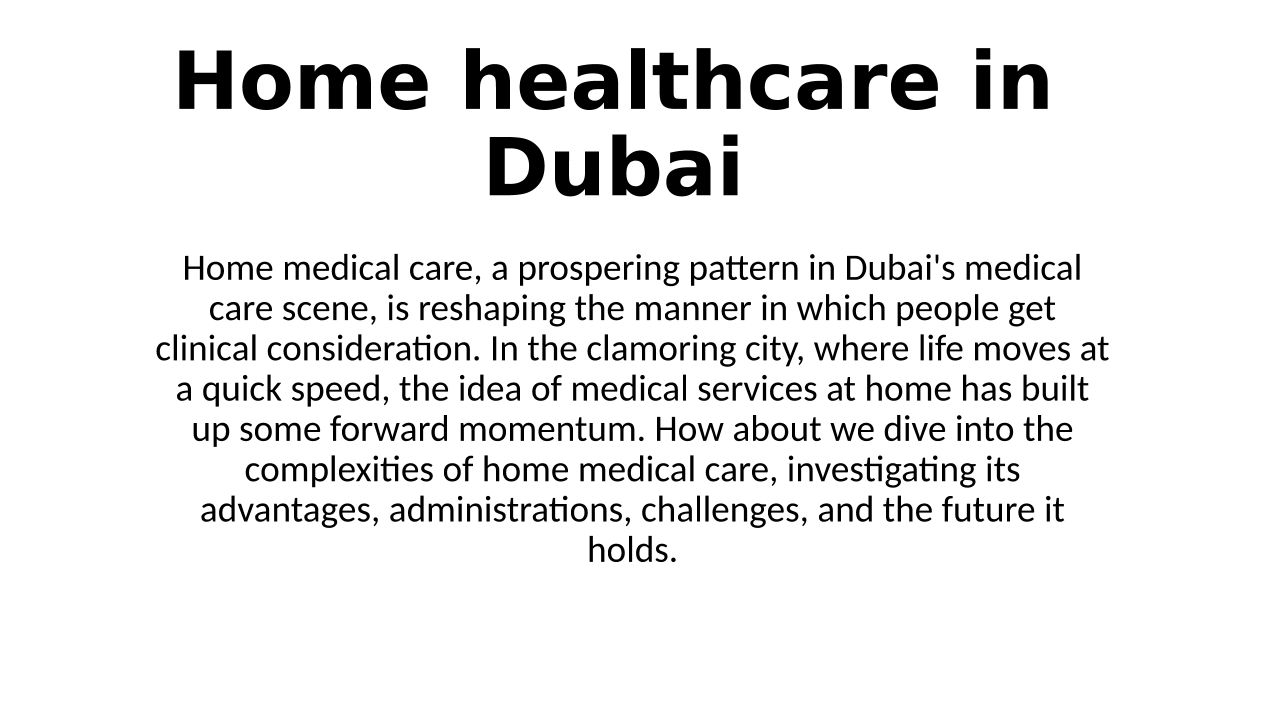 Home healthcare in Dubai

Home medical care, a prospering pattern in Dubai's medical care scene, is reshaping the manner in which people get clinical consideration. In the clamoring city, where life moves at a quick speed, the idea of medical services at home has built up some forward momentum. How about we dive into the complexities of home medical care, investigating its advantages, administrations, challenges, and the future it holds.